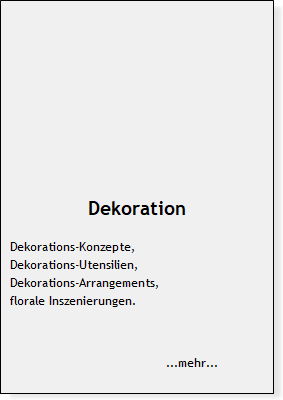 Dekoration

Dekorations-Konzepte, Dekorations-Utensilien, Dekorations-Arrangements, florale Inszenierungen.

...mehr...